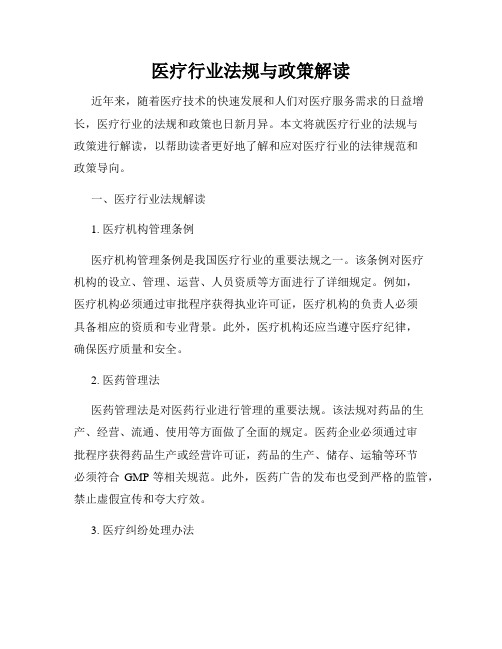 医疗行业法规与政策解读

近年来，随着医疗技术的快速发展和人们对医疗服务需求的日益增长，医疗行业的法规和政策也日新月异。本文将就医疗行业的法规与政策进行解读，以帮助读者更好地了解和应对医疗行业的法律规范和政策导向。

一、医疗行业法规解读

1. 医疗机构管理条例

医疗机构管理条例是我国医疗行业的重要法规之一。该条例对医疗机构的设立、管理、运营、人员资质等方面进行了详细规定。例如，医疗机构必须通过审批程序获得执业许可证，医疗机构的负责人必须具备相应的资质和专业背景。此外，医疗机构还应当遵守医疗纪律，确保医疗质量和安全。

2. 医药管理法

医药管理法是对医药行业进行管理的重要法规。该法规对药品的生产、经营、流通、使用等方面做了全面的规定。医药企业必须通过审批程序获得药品生产或经营许可证，药品的生产、储存、运输等环节必须符合 GMP 等相关规范。此外，医药广告的发布也受到严格的监管，禁止虚假宣传和夸大疗效。

3. 医疗纠纷处理办法